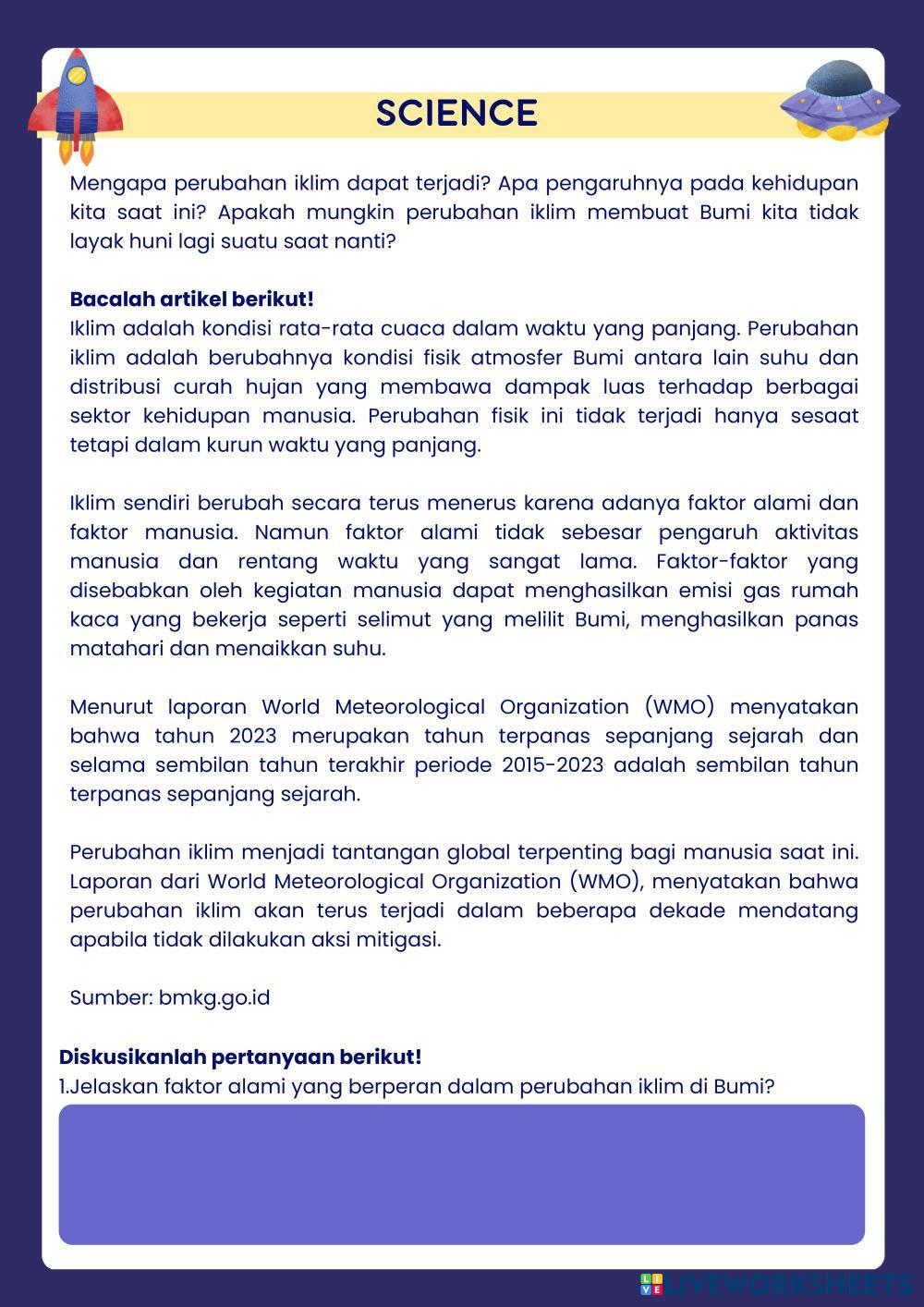 SCIENCE

Mengapa perubahan iklim dapat terjadi? Apa pengaruhnya pada kehidupan kita saat ini? Apakah mungkin perubahan iklim membuat Bumi kita tidak layak huni lagi suatu saat nanti?

Bacalah artikel berikut!
Iklim adalah kondisi rata-rata cuaca dalam waktu yang panjang. Perubahan iklim adalah berubahnya kondisi fisik atmosfer Bumi antara lain suhu dan distribusi curah hujan yang membawa dampak luas terhadap berbagai sektor kehidupan manusia. Perubahan fisik ini tidak terjadi hanya sesaat tetapi dalam kurun waktu yang panjang.

Iklim sendiri berubah secara terus menerus karena adanya faktor alami dan faktor manusia. Namun faktor alami tidak sebesar pengaruh aktivitas manusia dan rentang waktu yang sangat lama. Faktor-faktor yang disebabkan oleh kegiatan manusia dapat menghasilkan emisi gas rumah kaca yang bekerja seperti selimut yang melilit Bumi, menghasilkan panas matahari dan menaikkan suhu.

Menurut laporan World Meteorological Organization (WMO) menyatakan bahwa tahun 2023 merupakan tahun terpanas sepanjang sejarah dan selama sembilan tahun terakhir periode 2015-2023 adalah sembilan tahun terpanas sepanjang sejarah.

Perubahan iklim menjadi tantangan global terpenting bagi manusia saat ini. Laporan dari World Meteorological Organization (WMO), menyatakan bahwa perubahan iklim akan terus terjadi dalam beberapa dekade mendatang apabila tidak dilakukan aksi mitigasi.

Sumber: bmkg.go.id

Diskusikanlah pertanyaan berikut!
1.Jelaskan faktor alami yang berperan dalam perubahan iklim di Bumi?

LIVEWORKSHEETS